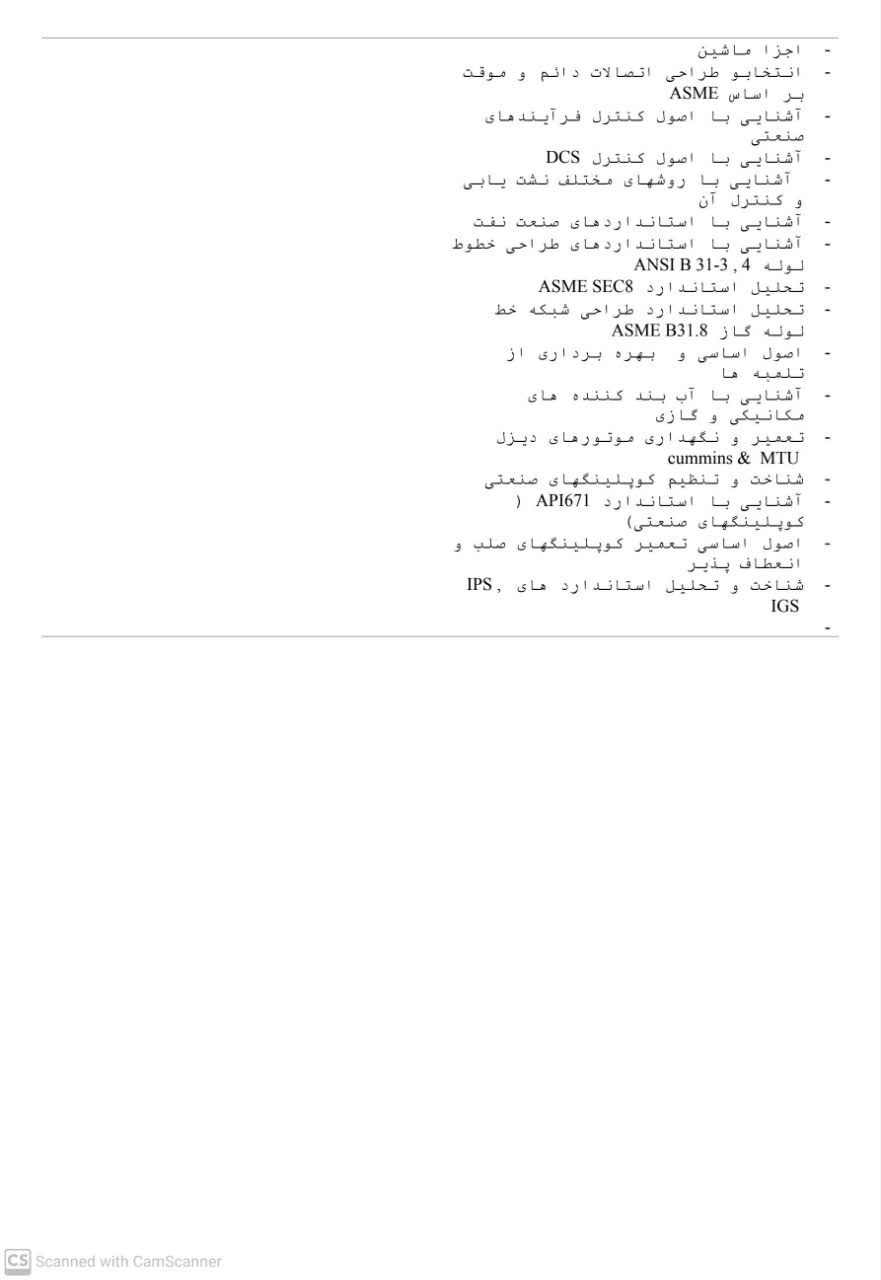 - اجزا ماشین
- انتخابو طراحی اتصالات دائم و موقت بر اساس ASME
- آشنایی با اصول کنترل فرآیندهای صنعتی
- آشنایی با اصول کنترل DCS
- آشنایی با روشهای مختلف نشت یابی و کنترل آن
- آشنایی با استانداردهای صنعت نفت
- آشنایی با استانداردهای طراحی خطوط لوله ANSI B 31-3 , 4
- تحلیل استاندارد ASME SEC8
- تحلیل استاندارد طراحی شبکه خط لوله گاز ASME B31.8
- اصول اساسی و بهره برداری از تلمبه ها
- آشنایی با آب بند کننده های مکانیکی و گازی
- تعمیر و نگهداری موتورهای دیزل cummins & MTU
- شناخت و تنظیم کوپلینگهای صنعتی
- آشنایی با استاندارد API671 ( کوپلینگهای صنعتی)
- اصول اساسی تعمیر کوپلینگهای صلب و انعطاف پذیر
- شناخت و تحلیل استاندارد های IPS , IGS
-

CS Scanned with CamScanner